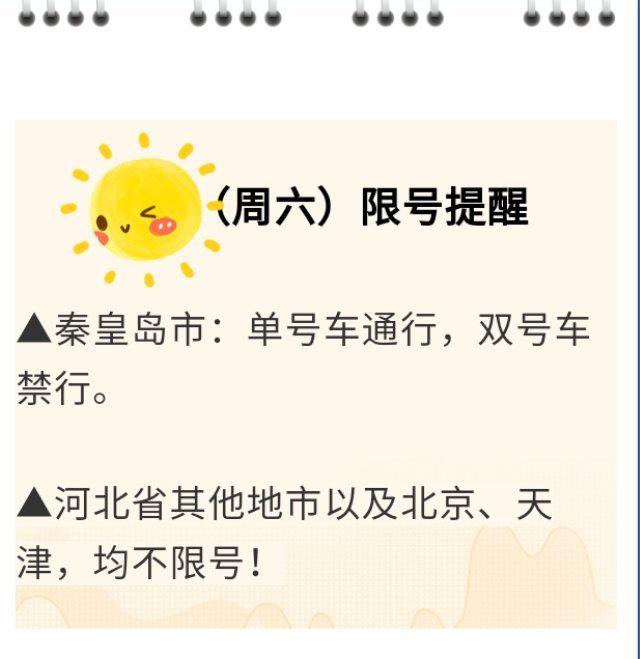 （周六）限号提醒

▲秦皇岛市：单号车通行，双号车禁行。

▲河北省其他地市以及北京、天津，均不限号！